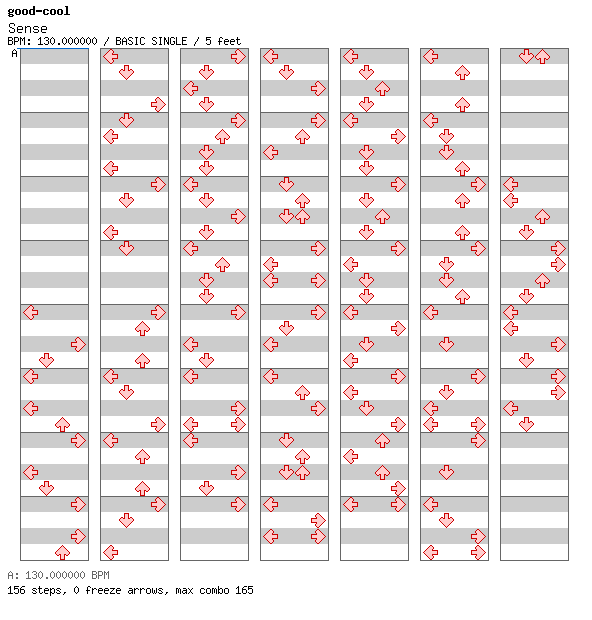 good-cool
Sense
BPM: 130.000000 / BASIC SINGLE / 5 feet
A

A: 130.000000 BPM
156 steps, 0 freeze arrows, max combo 165